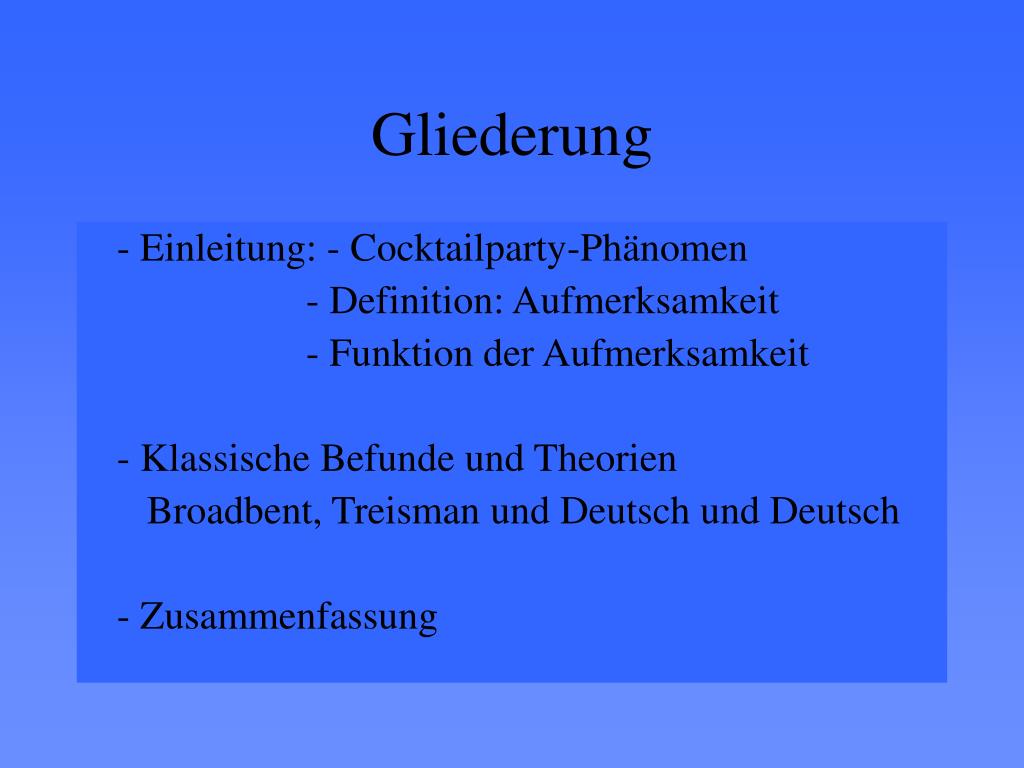 Gliederung

- Einleitung: - Cocktailparty-Phänomen
- Definition: Aufmerksamkeit
- Funktion der Aufmerksamkeit

- Klassische Befunde und Theorien
Broadbent, Treisman und Deutsch und Deutsch

- Zusammenfassung